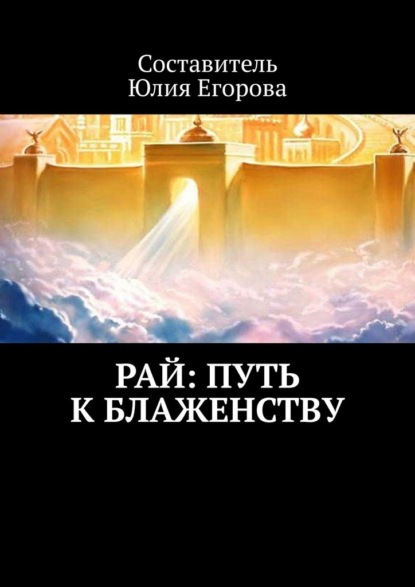 Составитель
Юлия Егорова

РАЙ: ПУТЬ
К БЛАЖЕНСТВУ